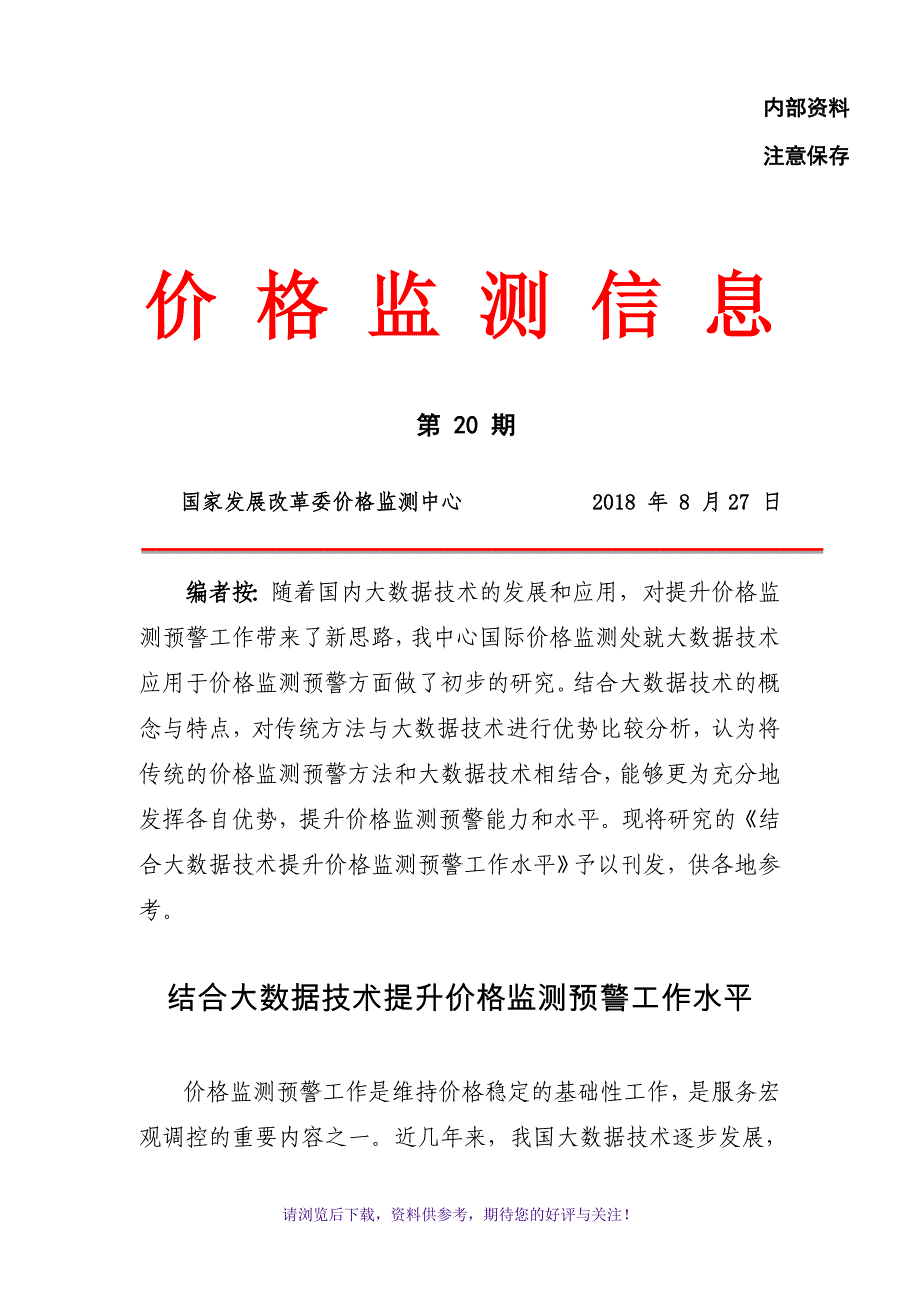 内部资料

注意保存

价 格 监 测 信 息

第 20 期

国家发展改革委价格监测中心　　　　　2018 年 8 月 27 日

编者按: 随着国内大数据技术的发展和应用，对提升价格监测预警工作带来了新思路，我中心国际价格监测处就大数据技术应用于价格监测预警方面做了初步的研究。结合大数据技术的概念与特点，对传统方法与大数据技术进行优势比较分析，认为将传统的价格监测预警方法和大数据技术相结合，能够更为充分地发挥各自优势，提升价格监测预警能力和水平。现将研究的《结合大数据技术提升价格监测预警工作水平》予以刊发，供各地参考。

结合大数据技术提升价格监测预警工作水平

价格监测预警工作是维持价格稳定的基础性工作，是服务宏观调控的重要内容之一。近几年来，我国大数据技术逐步发展，

请浏览后下载，资料供参考，期待您的好评与关注！